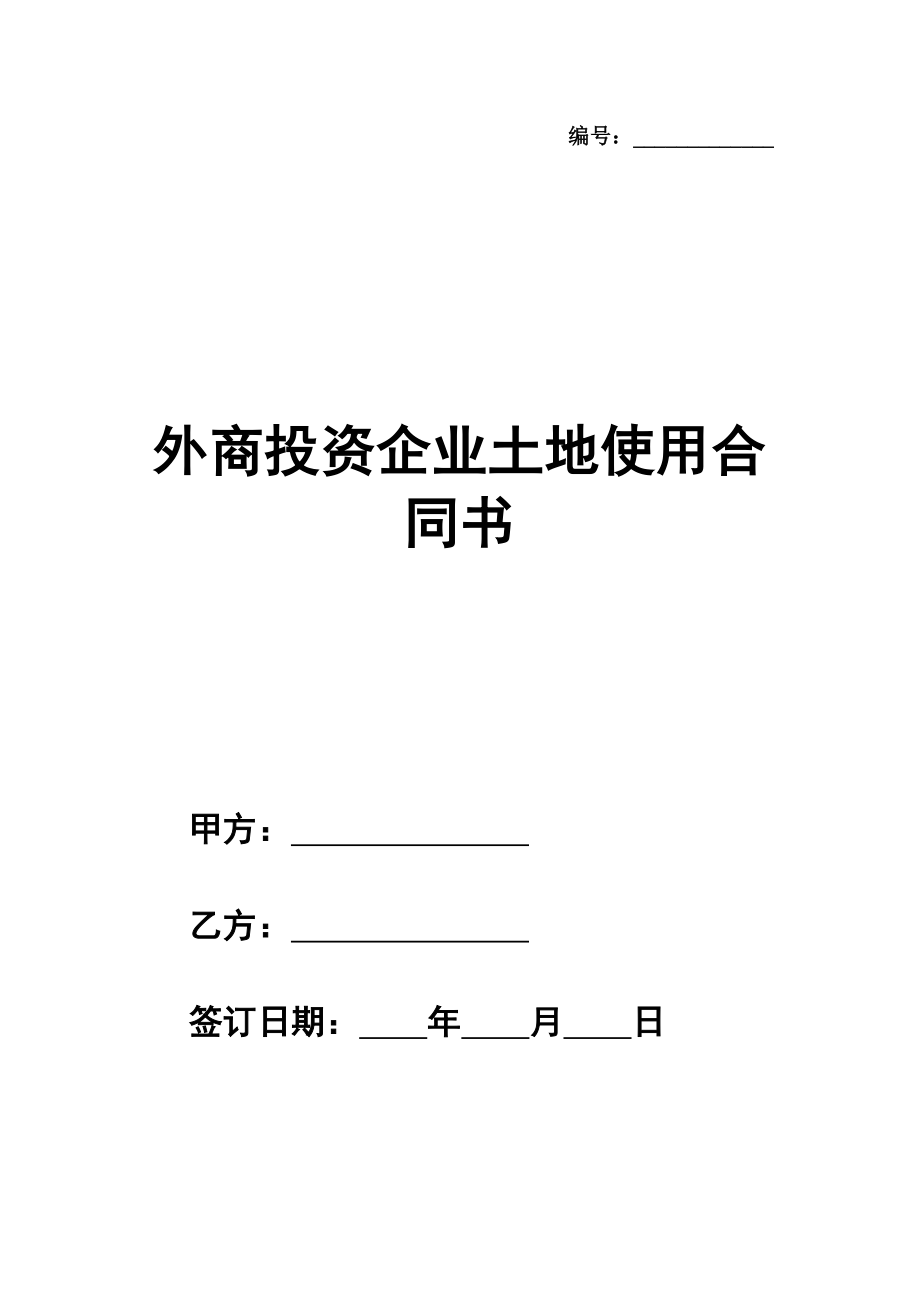 编号：____________

外商投资企业土地使用合同书

甲方：________________

乙方：________________

签订日期：____年____月____日